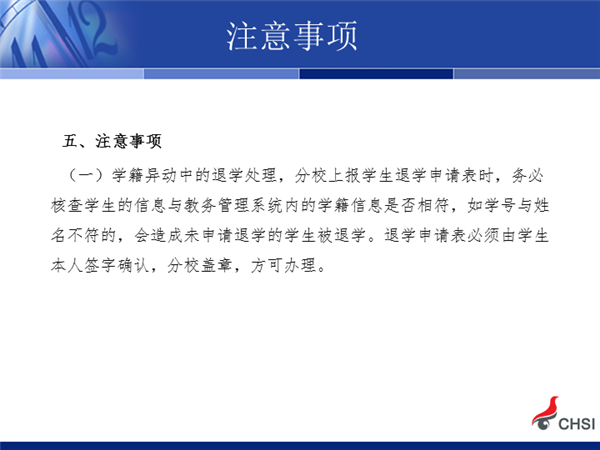 注意事项

五、注意事项

（一）学籍异动中的退学处理，分校上报学生退学申请表时，务必核查学生的信息与教务管理系统内的学籍信息是否相符，如学号与姓名不符的，会造成未申请退学的学生被退学。退学申请表必须由学生本人签字确认，分校盖章，方可办理。

CHSI